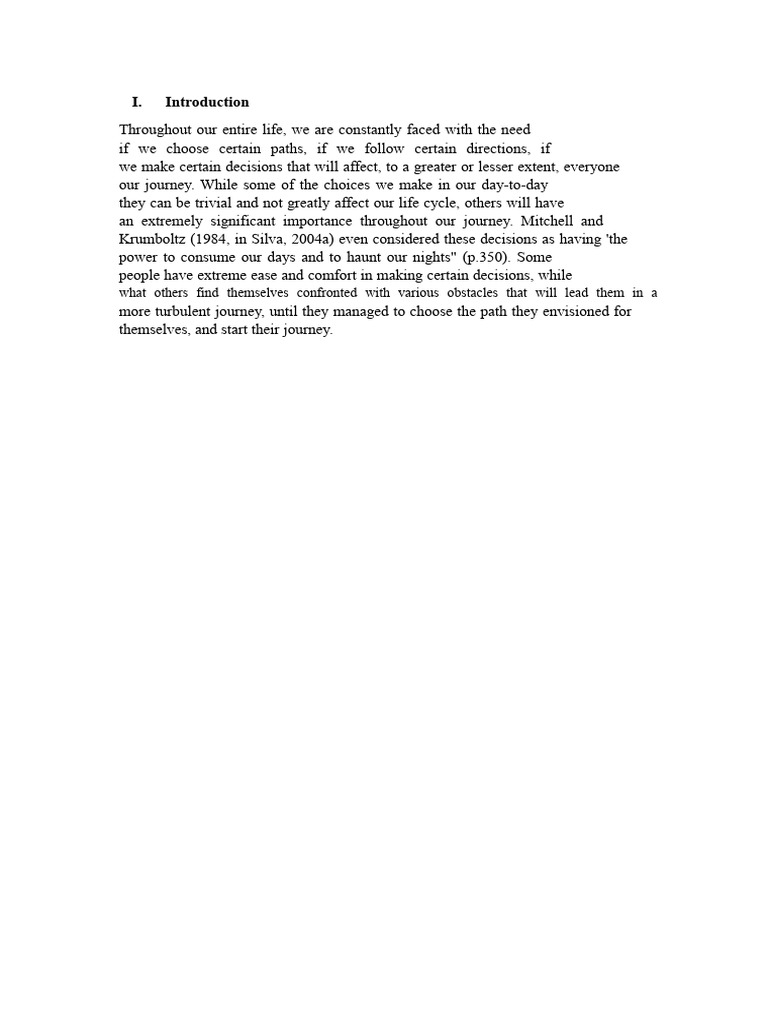 I. Introduction

Throughout our entire life, we are constantly faced with the need if we choose certain paths, if we follow certain directions, if we make certain decisions that will affect, to a greater or lesser extent, everyone our journey. While some of the choices we make in our day-to-day they can be trivial and not greatly affect our life cycle, others will have an extremely significant importance throughout our journey. Mitchell and Krumboltz (1984, in Silva, 2004a) even considered these decisions as having 'the power to consume our days and to haunt our nights" (p.350). Some people have extreme ease and comfort in making certain decisions, while what others find themselves confronted with various obstacles that will lead them in a more turbulent journey, until they managed to choose the path they envisioned for themselves, and start their journey.